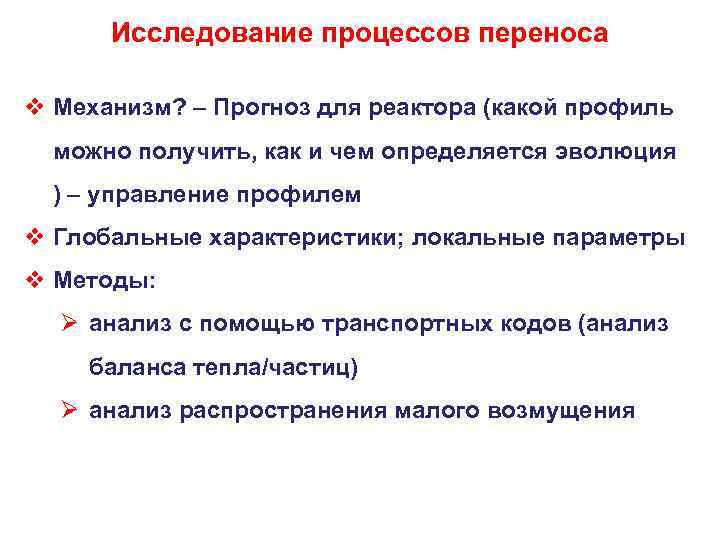 Исследование процессов переноса

❖ Механизм? – Прогноз для реактора (какой профиль можно получить, как и чем определяется эволюция ) – управление профилем

❖ Глобальные характеристики; локальные параметры

❖ Методы:

➢ анализ с помощью транспортных кодов (анализ баланса тепла/частиц)

➢ анализ распространения малого возмущения